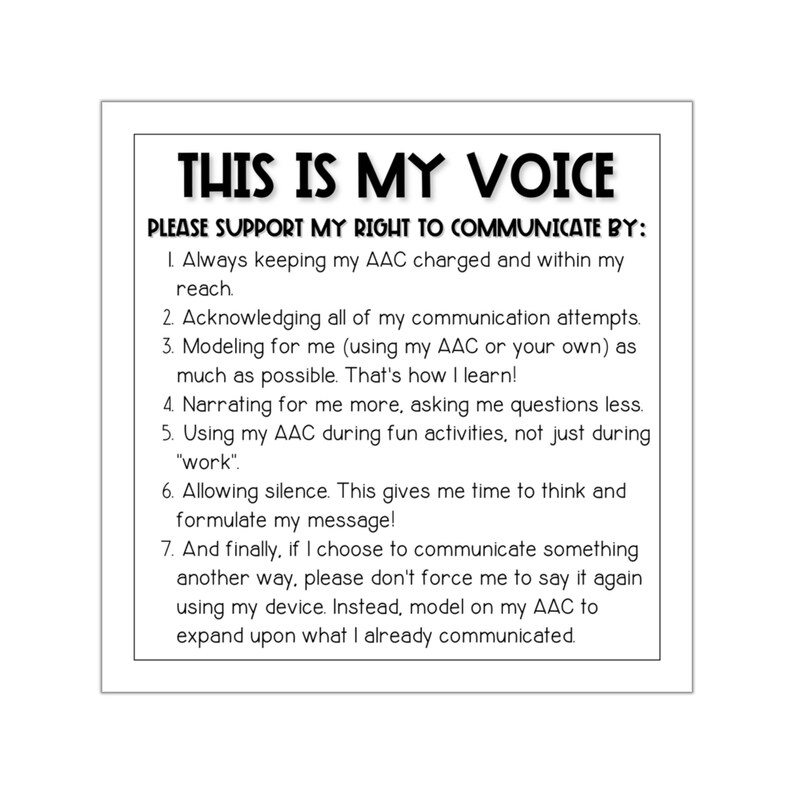 THIS IS MY VOICE

PLEASE SUPPORT MY RIGHT TO COMMUNICATE BY:

1. Always keeping my AAC charged and within my reach.
2. Acknowledging all of my communication attempts.
3. Modeling for me (using my AAC or your own) as much as possible. That's how I learn!
4. Narrating for me more, asking me questions less.
5. Using my AAC during fun activities, not just during "work".
6. Allowing silence. This gives me time to think and formulate my message!
7. And finally, if I choose to communicate something another way, please don't force me to say it again using my device. Instead, model on my AAC to expand upon what I already communicated.